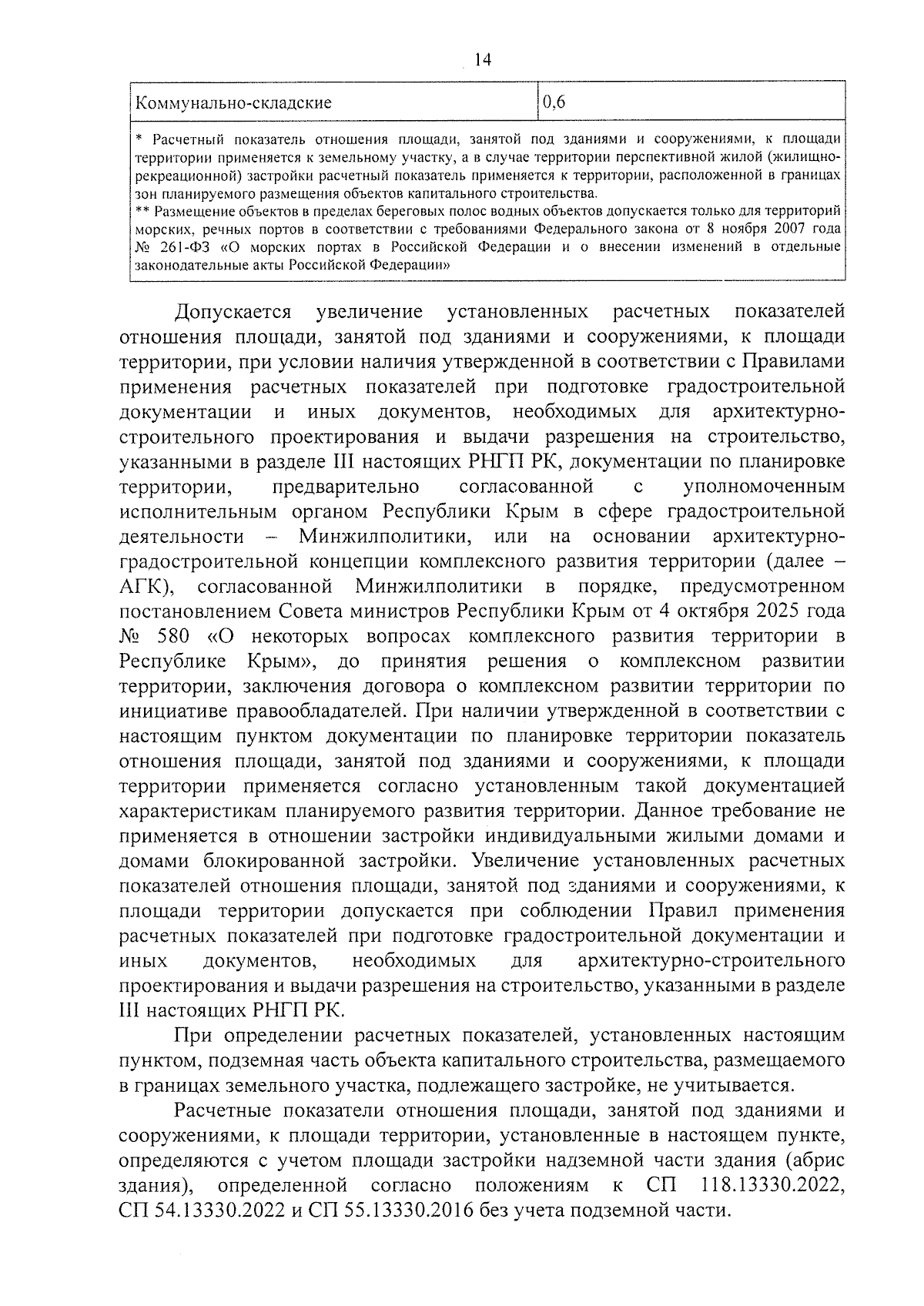 14

| Коммунально-складские | 0,6 |
|---|---|
| * Расчетный показатель отношения площади, занятой под зданиями и сооружениями, к площади территории применяется к земельному участку, а в случае территории перспективной жилой (жилищно-рекреационной) застройки расчетный показатель применяется к территории, расположенной в границах зон планируемого размещения объектов капитального строительства. ** Размещение объектов в пределах береговых полос водных объектов допускается только для территорий морских, речных портов в соответствии с требованиями Федерального закона от 8 ноября 2007 года № 261-ФЗ «О морских портах в Российской Федерации и о внесении изменений в отдельные законодательные акты Российской Федерации» | |

Допускается увеличение установленных расчетных показателей отношения площади, занятой под зданиями и сооружениями, к площади территории, при условии наличия утвержденной в соответствии с Правилами применения расчетных показателей при подготовке градостроительной документации и иных документов, необходимых для архитектурно-строительного проектирования и выдачи разрешения на строительство, указанными в разделе III настоящих РНГП РК, документации по планировке территории, предварительно согласованной с уполномоченным исполнительным органом Республики Крым в сфере градостроительной деятельности – Минжилполитики, или на основании архитектурно-градостроительной концепции комплексного развития территории (далее – АГК), согласованной Минжилполитики в порядке, предусмотренном постановлением Совета министров Республики Крым от 4 октября 2025 года № 580 «О некоторых вопросах комплексного развития территории в Республике Крым», до принятия решения о комплексном развитии территории, заключения договора о комплексном развитии территории по инициативе правообладателей. При наличии утвержденной в соответствии с настоящим пунктом документации по планировке территории показатель отношения площади, занятой под зданиями и сооружениями, к площади территории применяется согласно установленным такой документацией характеристикам планируемого развития территории. Данное требование не применяется в отношении застройки индивидуальными жилыми домами и домами блокированной застройки. Увеличение установленных расчетных показателей отношения площади, занятой под зданиями и сооружениями, к площади территории допускается при соблюдении Правил применения расчетных показателей при подготовке градостроительной документации и иных документов, необходимых для архитектурно-строительного проектирования и выдачи разрешения на строительство, указанными в разделе III настоящих РНГП РК.

При определении расчетных показателей, установленных настоящим пунктом, подземная часть объекта капитального строительства, размещаемого в границах земельного участка, подлежащего застройке, не учитывается.

Расчетные показатели отношения площади, занятой под зданиями и сооружениями, к площади территории, установленные в настоящем пункте, определяются с учетом площади застройки надземной части здания (абрис здания), определенной согласно положениям к СП 118.13330.2022, СП 54.13330.2022 и СП 55.13330.2016 без учета подземной части.